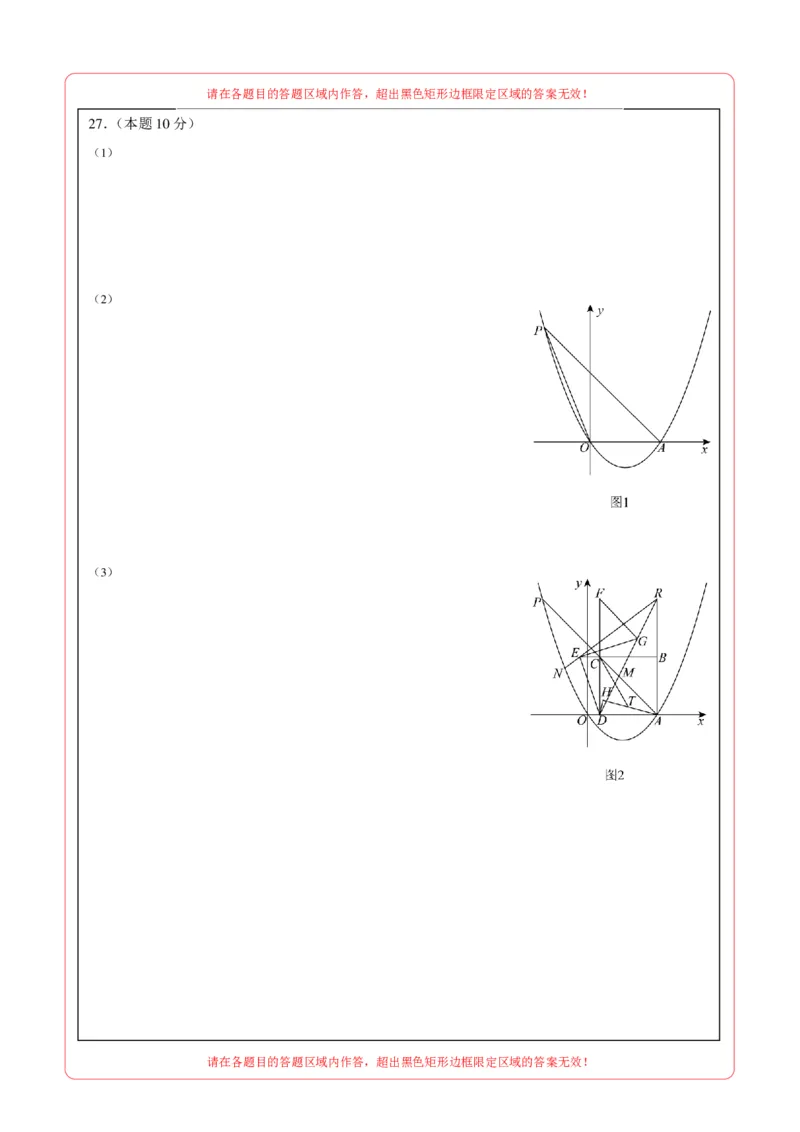 请在各题目的答题区域内作答，超出黑色矩形边框限定区域的答案无效！

27.（本题 10 分）

（1）

（2）

y
P
O
A
x

图1

（3）

y
F
R
P
G
E
C
B
N
M
H
T
O
D
A
x

图2

请在各题目的答题区域内作答，超出黑色矩形边框限定区域的答案无效！